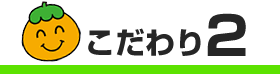 こだわり2